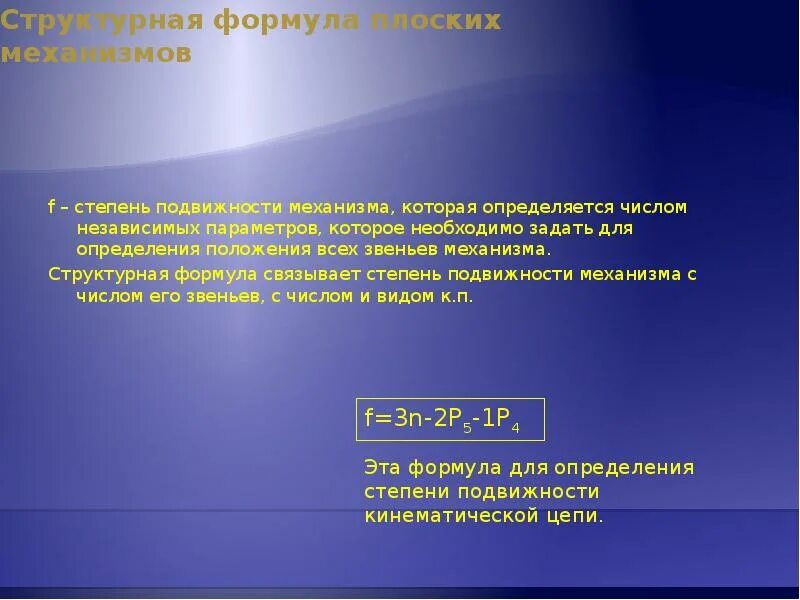 Структурная формула плоских механизмов

f – степень подвижности механизма, которая определяется числом независимых параметров, которое необходимо задать для определения положения всех звеньев механизма.

Структурная формула связывает степень подвижности механизма с числом его звеньев, с числом и видом к.п.

$f=3n-2P_5-1P_4$

Эта формула для определения степени подвижности кинематической цепи.